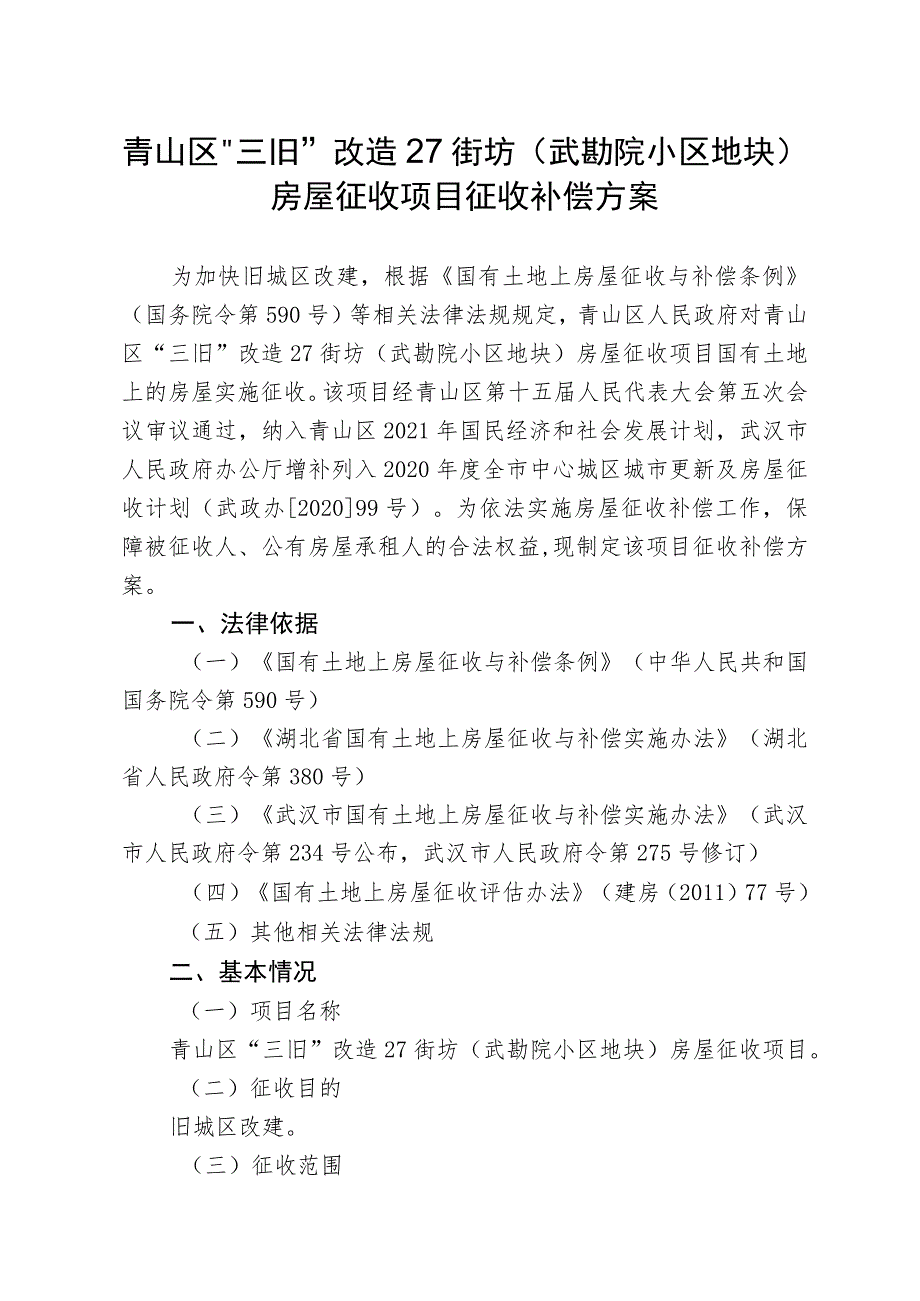 青山区"三旧”改造27街坊（武勘院小区地块）房屋征收项目征收补偿方案

为加快旧城区改建，根据《国有土地上房屋征收与补偿条例》（国务院令第590号）等相关法律法规规定，青山区人民政府对青山区“三旧”改造27街坊（武勘院小区地块）房屋征收项目国有土地上的房屋实施征收。该项目经青山区第十五届人民代表大会第五次会议审议通过，纳入青山区2021年国民经济和社会发展计划，武汉市人民政府办公厅增补列入2020年度全市中心城区城市更新及房屋征收计划（武政办[2020]99号）。为依法实施房屋征收补偿工作，保障被征收人、公有房屋承租人的合法权益,现制定该项目征收补偿方案。

一、法律依据

（一）《国有土地上房屋征收与补偿条例》（中华人民共和国国务院令第590号）

（二）《湖北省国有土地上房屋征收与补偿实施办法》（湖北省人民政府令第380号）

（三）《武汉市国有土地上房屋征收与补偿实施办法》（武汉市人民政府令第234号公布，武汉市人民政府令第275号修订）

（四）《国有土地上房屋征收评估办法》（建房（2011）77号）

（五）其他相关法律法规

二、基本情况

（一）项目名称

青山区“三旧”改造27街坊（武勘院小区地块）房屋征收项目。

（二）征收目的

旧城区改建。

（三）征收范围